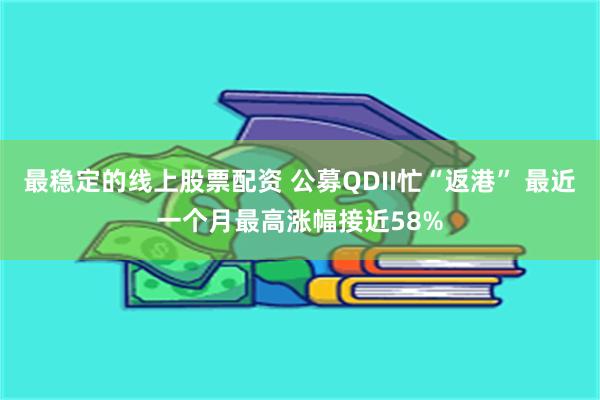 最稳定的线上股票配资 公募QDII忙“返港” 最近一个月最高涨幅接近58%